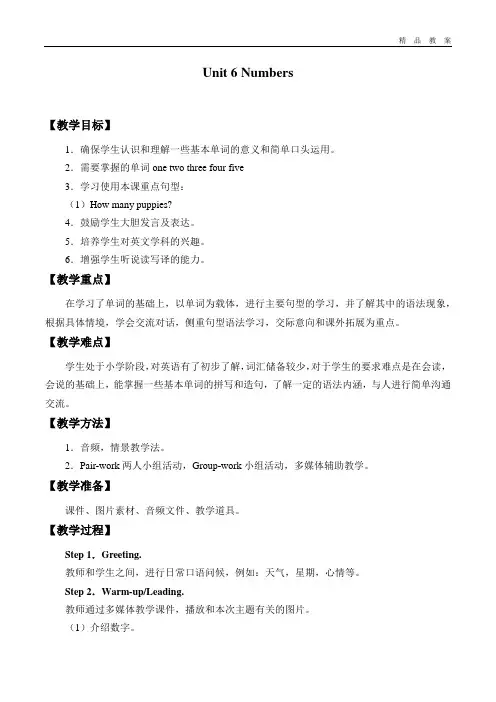 精 品 教 案

Unit 6 Numbers

【教学目标】

1．确保学生认识和理解一些基本单词的意义和简单口头运用。

2．需要掌握的单词 one two three four five

3．学习使用本课重点句型：

（1）How many puppies?

4．鼓励学生大胆发言及表达。

5．培养学生对英文学科的兴趣。

6．增强学生听说读写译的能力。

【教学重点】

在学习了单词的基础上，以单词为载体，进行主要句型的学习，并了解其中的语法现象，根据具体情境，学会交流对话，侧重句型语法学习，交际意向和课外拓展为重点。

【教学难点】

学生处于小学阶段，对英语有了初步了解，词汇储备较少，对于学生的要求难点是在会读，会说的基础上，能掌握一些基本单词的拼写和造句，了解一定的语法内涵，与人进行简单沟通交流。

【教学方法】

1．音频，情景教学法。

2．Pair-work 两人小组活动，Group-work 小组活动，多媒体辅助教学。

【教学准备】

课件、图片素材、音频文件、教学道具。

【教学过程】

Step 1．Greeting.

教师和学生之间，进行日常口语问候，例如：天气，星期，心情等。

Step 2．Warm-up/Leading.

教师通过多媒体教学课件，播放和本次主题有关的图片。

（1）介绍数字。